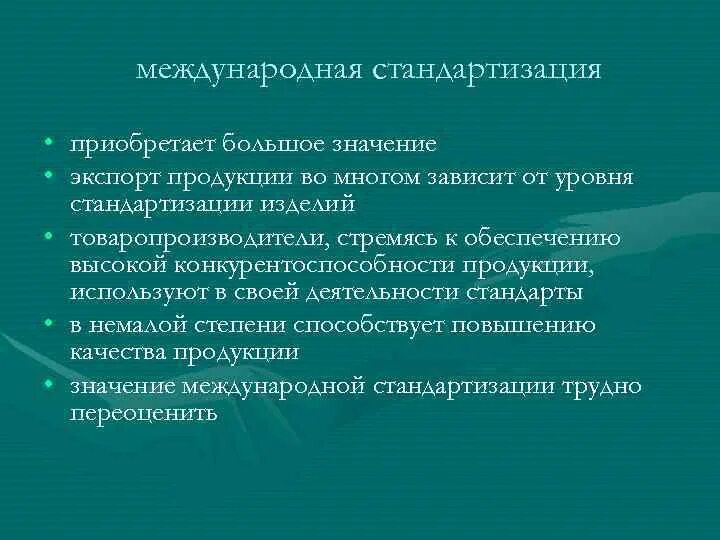 международная стандартизация

• приобретает большое значение
• экспорт продукции во многом зависит от уровня стандартизации изделий
• товаропроизводители, стремясь к обеспечению высокой конкурентоспособности продукции, используют в своей деятельности стандарты
• в немалой степени способствует повышению качества продукции
• значение международной стандартизации трудно переоценить